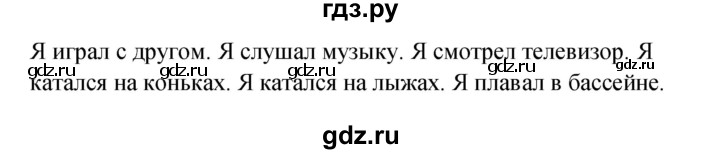 гдз.ру

Я играл с другом. Я слушал музыку. Я смотрел телевизор. Я катался на коньках. Я катался на лыжах. Я плавал в бассейне.

gdz.ru gdz.ru gdz.ru gdz.ru gdz.ru

gdz.ru